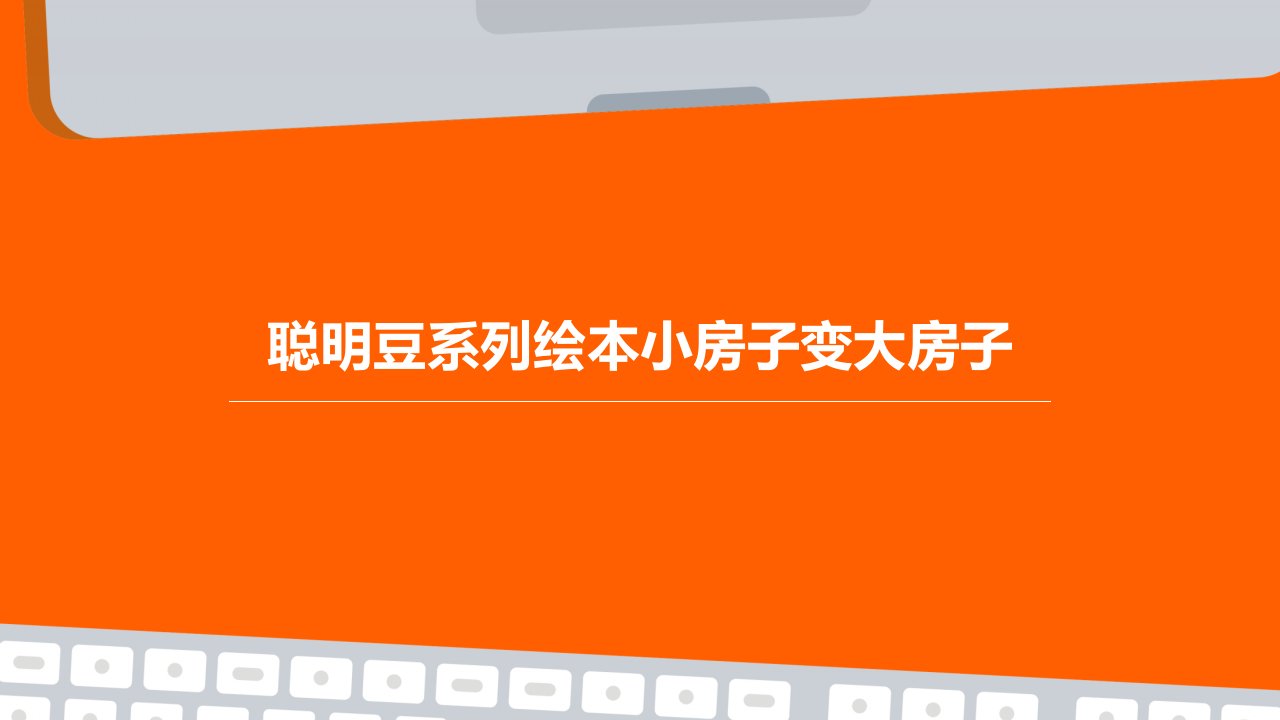 聪明豆系列绘本小房子变大房子